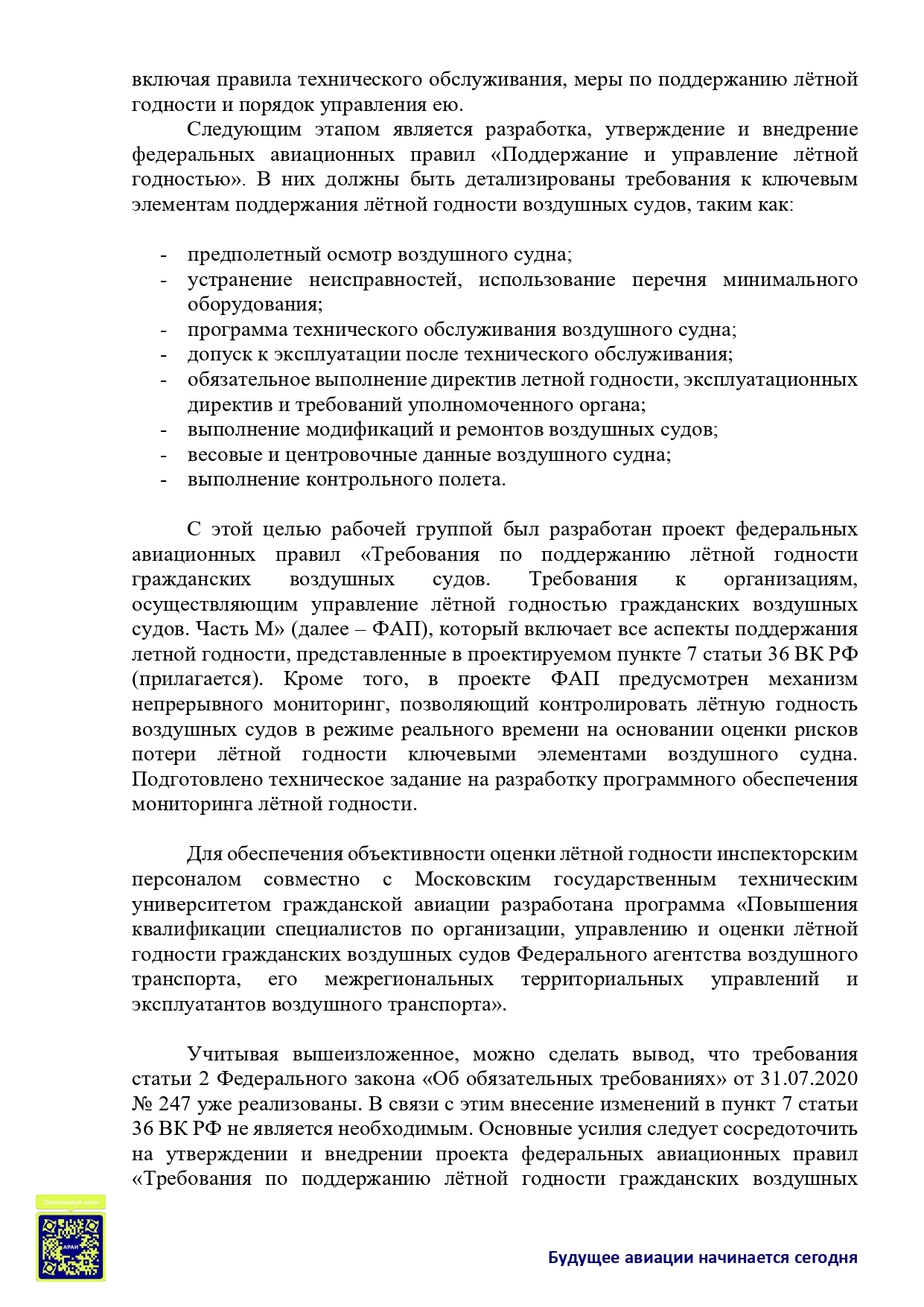 включая правила технического обслуживания, меры по поддержанию лётной годности и порядок управления ею.

Следующим этапом является разработка, утверждение и внедрение федеральных авиационных правил «Поддержание и управление лётной годностью». В них должны быть детализированы требования к ключевым элементам поддержания лётной годности воздушных судов, таким как:

- предполетный осмотр воздушного судна;
- устранение неисправностей, использование перечня минимального оборудования;
- программа технического обслуживания воздушного судна;
- допуск к эксплуатации после технического обслуживания;
- обязательное выполнение директив летной годности, эксплуатационных директив и требований уполномоченного органа;
- выполнение модификаций и ремонтов воздушных судов;
- весовые и центровочные данные воздушного судна;
- выполнение контрольного полета.

С этой целью рабочей группой был разработан проект федеральных авиационных правил «Требования по поддержанию лётной годности гражданских воздушных судов. Требования к организациям, осуществляющим управление лётной годностью гражданских воздушных судов. Часть М» (далее – ФАП), который включает все аспекты поддержания летной годности, представленные в проектируемом пункте 7 статьи 36 ВК РФ (прилагается). Кроме того, в проекте ФАП предусмотрен механизм непрерывного мониторинг, позволяющий контролировать лётную годность воздушных судов в режиме реального времени на основании оценки рисков потери лётной годности ключевыми элементами воздушного судна. Подготовлено техническое задание на разработку программного обеспечения мониторинга лётной годности.

Для обеспечения объективности оценки лётной годности инспекторским персоналом совместно с Московским государственным техническим университетом гражданской авиации разработана программа «Повышения квалификации специалистов по организации, управлению и оценки лётной годности гражданских воздушных судов Федерального агентства воздушного транспорта, его межрегиональных территориальных управлений и эксплуатантов воздушного транспорта».

Учитывая вышеизложенное, можно сделать вывод, что требования статьи 2 Федерального закона «Об обязательных требованиях» от 31.07.2020 № 247 уже реализованы. В связи с этим внесение изменений в пункт 7 статьи 36 ВК РФ не является необходимым. Основные усилия следует сосредоточить на утверждении и внедрении проекта федеральных авиационных правил «Требования по поддержанию лётной годности гражданских воздушных

Просканируй меня

АРАИ

Будущее авиации начинается сегодня